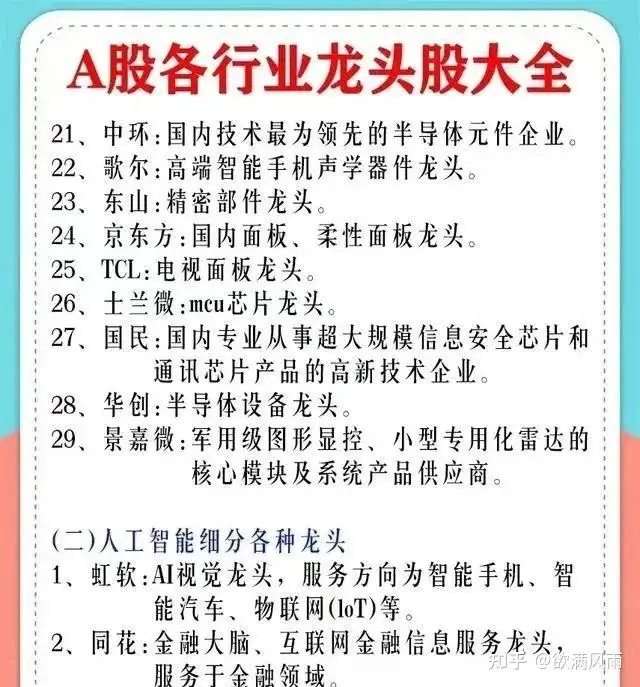 A股各行业龙头股大全

21、中环:国内技术最为领先的半导体元件企业。
22、歌尔:高端智能手机声学器件龙头。
23、东山:精密部件龙头。
24、京东方:国内面板、柔性面板龙头。
25、TCL:电视面板龙头。
26、士兰微:mcu芯片龙头。
27、国民:国内专业从事超大规模信息安全芯片和通讯芯片产品的高新技术企业。
28、华创:半导体设备龙头。
29、景嘉微:军用级图形显控、小型专用化雷达的核心模块及系统产品供应商。

(二)人工智能细分各种龙头
1、虹软:AI视觉龙头,服务方向为智能手机、智能汽车、物联网(loT)等。
2、同花:金融大脑、互联网金融信息服务龙头,服务于金融领域。

知乎 @欲满风雨